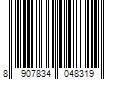 8 907834 048319